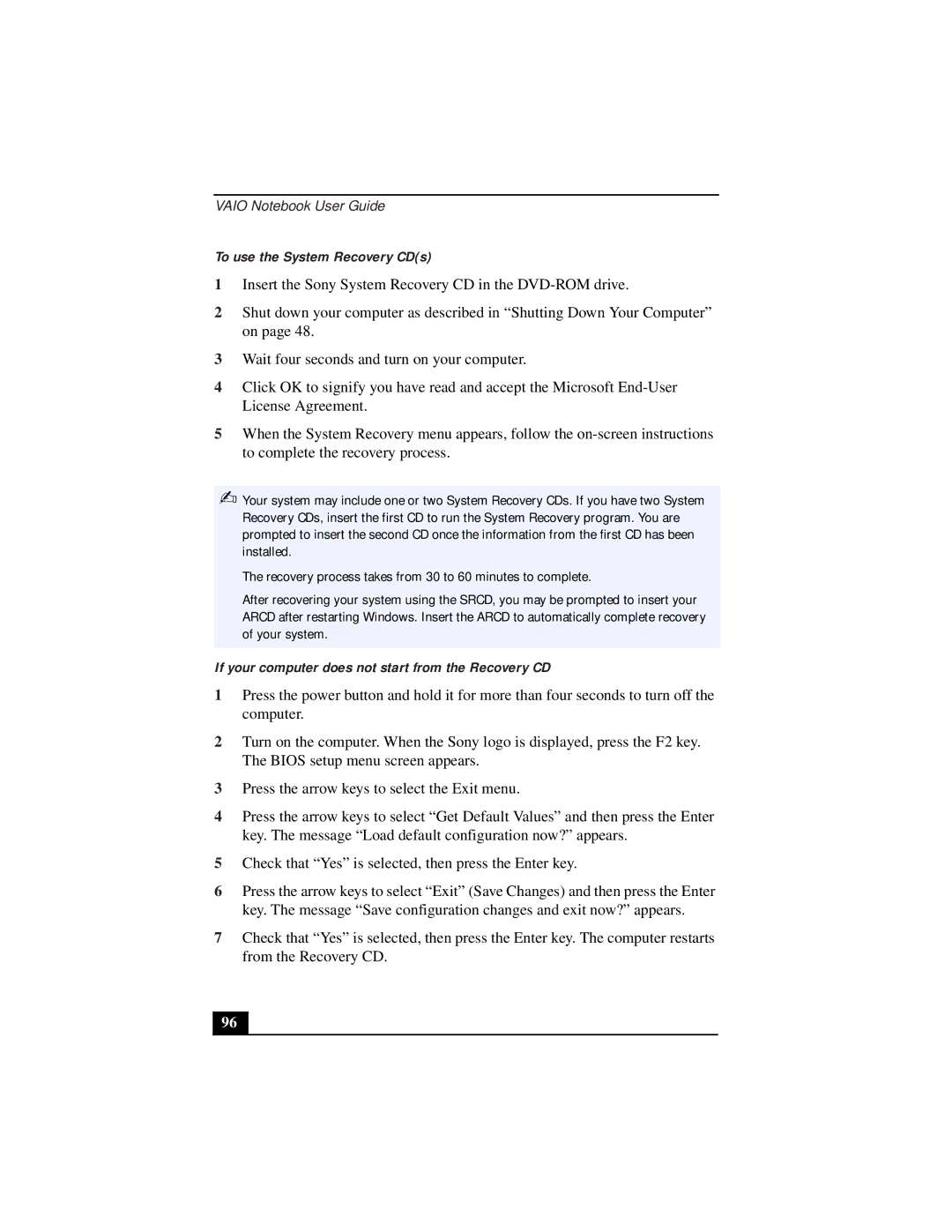 VAIO Notebook User Guide

To use the System Recovery CD(s)

1 Insert the Sony System Recovery CD in the DVD-ROM drive.

2 Shut down your computer as described in “Shutting Down Your Computer” on page 48.

3 Wait four seconds and turn on your computer.

4 Click OK to signify you have read and accept the Microsoft End-User License Agreement.

5 When the System Recovery menu appears, follow the on-screen instructions to complete the recovery process.

Your system may include one or two System Recovery CDs. If you have two System Recovery CDs, insert the first CD to run the System Recovery program. You are prompted to insert the second CD once the information from the first CD has been installed.

The recovery process takes from 30 to 60 minutes to complete.

After recovering your system using the SRCD, you may be prompted to insert your ARCD after restarting Windows. Insert the ARCD to automatically complete recovery of your system.

If your computer does not start from the Recovery CD

1 Press the power button and hold it for more than four seconds to turn off the computer.

2 Turn on the computer. When the Sony logo is displayed, press the F2 key. The BIOS setup menu screen appears.

3 Press the arrow keys to select the Exit menu.

4 Press the arrow keys to select “Get Default Values” and then press the Enter key. The message “Load default configuration now?” appears.

5 Check that “Yes” is selected, then press the Enter key.

6 Press the arrow keys to select “Exit” (Save Changes) and then press the Enter key. The message “Save configuration changes and exit now?” appears.

7 Check that “Yes” is selected, then press the Enter key. The computer restarts from the Recovery CD.

96